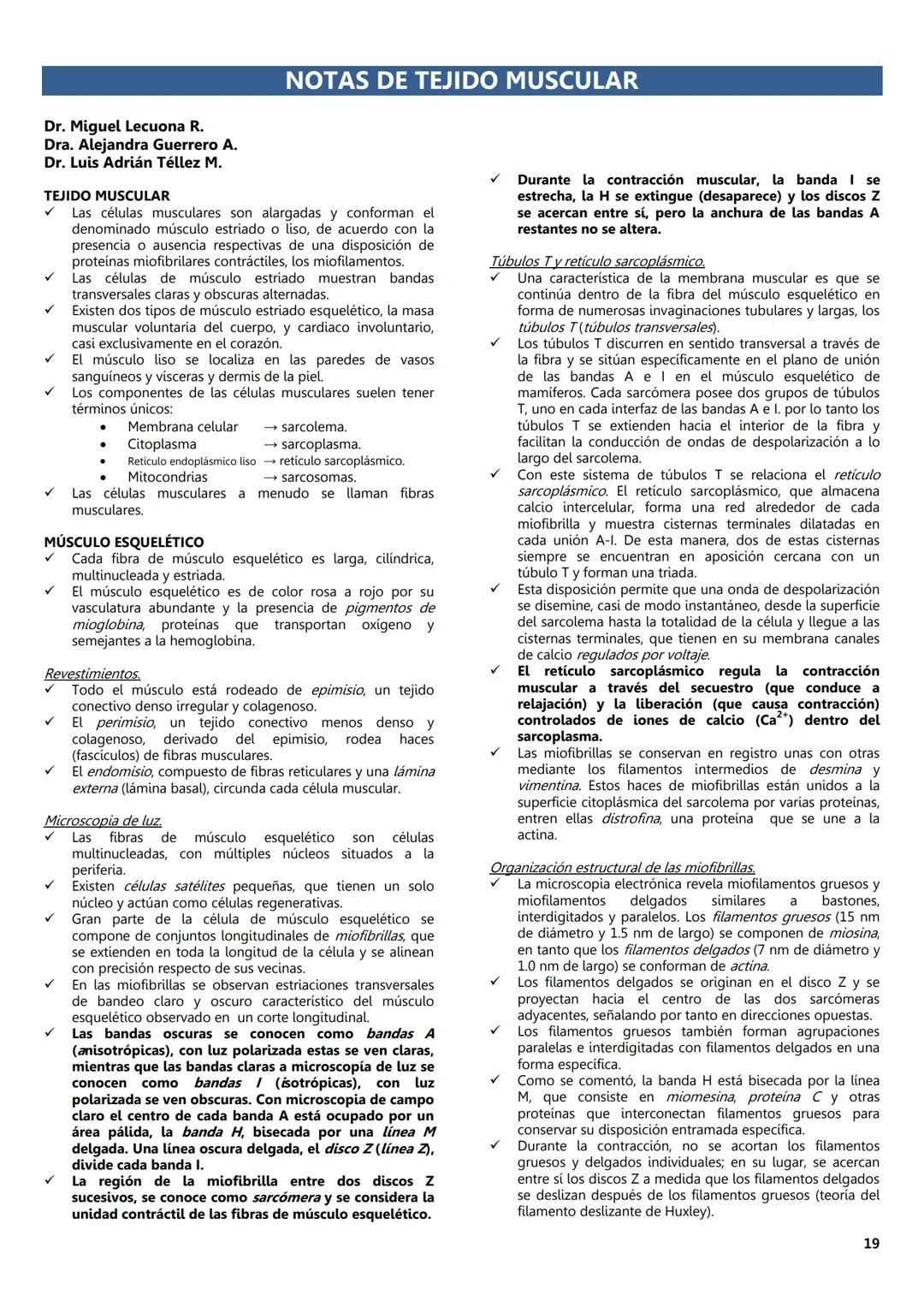 NOTAS DE TEJIDO MUSCULAR

Dr. Miguel Lecuona R.
Dra. Alejandra Guerrero A.
Dr. Luis Adrián Téllez M.

TEJIDO MUSCULAR
✓ Las células musculares son alargadas y conforman el denominado músculo estriado o liso, de acuerdo con la presencia o ausencia respectivas de una disposición de proteínas miofibrilares contráctiles, los miofilamentos.
✓ Las células de músculo estriado muestran bandas transversales claras y obscuras alternadas.
✓ Existen dos tipos de músculo estriado esquelético, la masa muscular voluntaria del cuerpo, y cardiaco involuntario, casi exclusivamente en el corazón.
✓ El músculo liso se localiza en las paredes de vasos sanguíneos y vísceras y dermis de la piel.
✓ Los componentes de las células musculares suelen tener términos únicos:
• Membrana celular → sarcolema.
• Citoplasma → sarcoplasma.
• Retículo endoplásmico liso → retículo sarcoplásmico.
• Mitocondrias → sarcosomas.
✓ Las células musculares a menudo se llaman fibras musculares.

MÚSCULO ESQUELÉTICO
✓ Cada fibra de músculo esquelético es larga, cilíndrica, multinucleada y estriada.
✓ El músculo esquelético es de color rosa a rojo por su vasculatura abundante y la presencia de pigmentos de mioglobina, proteínas que transportan oxígeno y semejantes a la hemoglobina.

Revestimientos.
✓ Todo el músculo está rodeado de epimisio, un tejido conectivo denso irregular y colagenoso.
✓ El perimisio, un tejido conectivo menos denso y colagenoso, derivado del epimisio, rodea haces (fascículos) de fibras musculares.
✓ El endomisio, compuesto de fibras reticulares y una lámina externa (lámina basal), circunda cada célula muscular.

Microscopia de luz.
✓ Las fibras de músculo esquelético son células multinucleadas, con múltiples núcleos situados a la periferia.
✓ Existen células satélites pequeñas, que tienen un solo núcleo y actúan como células regenerativas.
✓ Gran parte de la célula de músculo esquelético se compone de conjuntos longitudinales de miofibrillas, que se extienden en toda la longitud de la célula y se alinean con precisión respecto de sus vecinas.
✓ En las miofibrillas se observan estriaciones transversales de bandeo claro y oscuro característico del músculo esquelético observado en un corte longitudinal.
✓ Las bandas oscuras se conocen como bandas A (anisotrópicas), con luz polarizada estas se ven claras, mientras que las bandas claras a microscopía de luz se conocen como bandas I (isotrópicas), con luz polarizada se ven obscuras. Con microscopia de campo claro el centro de cada banda A está ocupado por un área pálida, la banda H, bisecada por una línea M delgada. Una línea oscura delgada, el disco Z (línea Z), divide cada banda I.
✓ La región de la miofibrilla entre dos discos Z sucesivos, se conoce como sarcómera y se considera la unidad contráctil de las fibras de músculo esquelético.

✓ Durante la contracción muscular, la banda I se estrecha, la H se extingue (desaparece) y los discos Z se acercan entre sí, pero la anchura de las bandas A restantes no se altera.

Túbulos T y retículo sarcoplásmico.
✓ Una característica de la membrana muscular es que se continúa dentro de la fibra del músculo esquelético en forma de numerosas invaginaciones tubulares y largas, los túbulos T (túbulos transversales).
✓ Los túbulos T discurren en sentido transversal a través de la fibra y se sitúan específicamente en el plano de unión de las bandas A e I en el músculo esquelético de mamíferos. Cada sarcómera posee dos grupos de túbulos T, uno en cada interfaz de las bandas A e I. por lo tanto los túbulos T se extienden hacia el interior de la fibra y facilitan la conducción de ondas de despolarización a lo largo del sarcolema.
✓ Con este sistema de túbulos T se relaciona el retículo sarcoplásmico. El retículo sarcoplásmico, que almacena calcio intercelular, forma una red alrededor de cada miofibrilla y muestra cisternas terminales dilatadas en cada unión A-I. De esta manera, dos de estas cisternas siempre se encuentran en aposición cercana con un túbulo T y forman una triada.
✓ Esta disposición permite que una onda de despolarización se disemine, casi de modo instantáneo, desde la superficie del sarcolema hasta la totalidad de la célula y llegue a las cisternas terminales, que tienen en su membrana canales de calcio regulados por voltaje.
✓ El retículo sarcoplásmico regula la contracción muscular a través del secuestro (que conduce a relajación) y la liberación (que causa contracción) controlados de iones de calcio ($Ca^{2+}$) dentro del sarcoplasma.
✓ Las miofibrillas se conservan en registro unas con otras mediante los filamentos intermedios de desmina y vimentina. Estos haces de miofibrillas están unidos a la superficie citoplásmica del sarcolema por varias proteínas, entren ellas distrofina, una proteína que se une a la actina.

Organización estructural de las miofibrillas.
✓ La microscopia electrónica revela miofilamentos gruesos y miofilamentos delgados similares a bastones, interdigitados y paralelos. Los filamentos gruesos (15 nm de diámetro y 1.5 nm de largo) se componen de miosina, en tanto que los filamentos delgados (7 nm de diámetro y 1.0 nm de largo) se conforman de actina.
✓ Los filamentos delgados se originan en el disco Z y se proyectan hacia el centro de las dos sarcómeras adyacentes, señalando por tanto en direcciones opuestas.
✓ Los filamentos gruesos también forman agrupaciones paralelas e interdigitadas con filamentos delgados en una forma específica.
✓ Como se comentó, la banda H está bisecada por la línea M, que consiste en miomesina, proteína C y otras proteínas que interconectan filamentos gruesos para conservar su disposición entramada específica.
✓ Durante la contracción, no se acortan los filamentos gruesos y delgados individuales; en su lugar, se acercan entre sí los discos Z a medida que los filamentos delgados se deslizan después de los filamentos gruesos (teoría del filamento deslizante de Huxley).

19